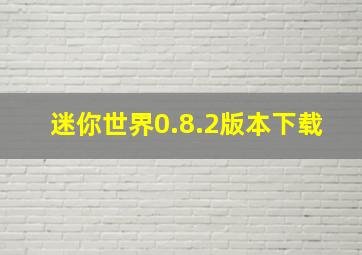 迷你世界0.8.2版本下载